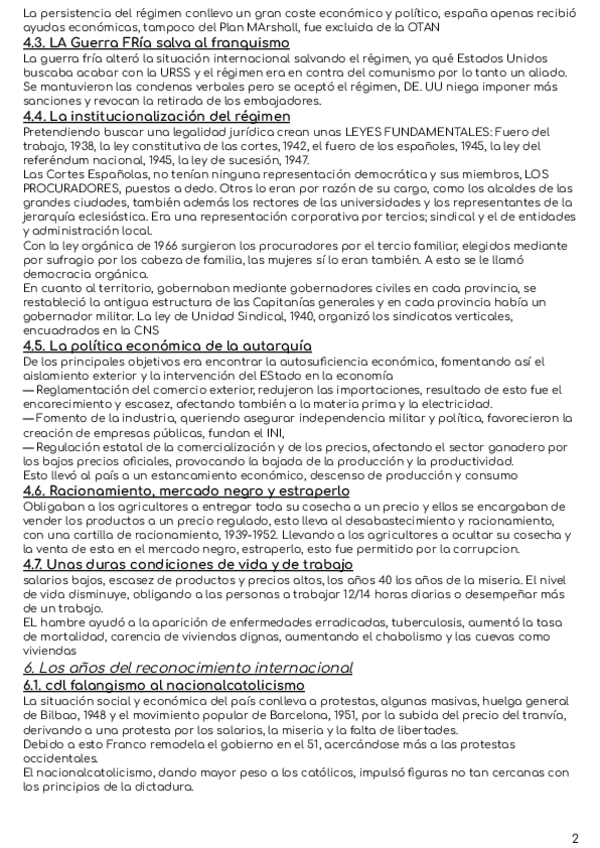 La persistencia del régimen conllevo un gran coste económico y político, españa apenas recibió ayudas económicas, tampoco del Plan MArshall, fue excluida de la OTAN

4.3. LA Guerra FRía salva al franquismo

La guerra fría alteró la situación internacional salvando el régimen, ya qué Estados Unidos buscaba acabar con la URSS y el régimen era en contra del comunismo por lo tanto un aliado. Se mantuvieron las condenas verbales pero se aceptó el régimen, DE. UU niega imponer más sanciones y revocan la retirada de los embajadores.

4.4. La institucionalización del régimen

Pretendiendo buscar una legalidad jurídica crean unas LEYES FUNDAMENTALES: Fuero del trabajo, 1938, la ley constitutiva de las cortes, 1942, el fuero de los españoles, 1945, la ley del referéndum nacional, 1945, la ley de sucesión, 1947.
Las Cortes Españolas, no tenían ninguna representación democrática y sus miembros, LOS PROCURADORES, puestos a dedo. Otros lo eran por razón de su cargo, como los alcaldes de las grandes ciudades, también además los rectores de las universidades y los representantes de la jerarquía eclesiástica. Era una representación corporativa por tercios; sindical y el de entidades y administración local.
Con la ley orgánica de 1966 surgieron los procuradores por el tercio familiar, elegidos mediante por sufragio por los cabeza de familia, las mujeres sí lo eran también. A esto se le llamó democracia orgánica.
En cuanto al territorio, gobernaban mediante gobernadores civiles en cada provincia, se restableció la antigua estructura de las Capitanías generales y en cada provincia había un gobernador militar. La ley de Unidad Sindical, 1940, organizó los sindicatos verticales, encuadrados en la CNS

4.5. La política económica de la autarquía

De los principales objetivos era encontrar la autosuficiencia económica, fomentando así el aislamiento exterior y la intervención del EStado en la economía
— Reglamentación del comercio exterior, redujeron las importaciones, resultado de esto fue el encarecimiento y escasez, afectando también a la materia prima y la electricidad.
— Fomento de la industria, queriendo asegurar independencia militar y política, favorecieron la creación de empresas públicas, fundan el INI,
— Regulación estatal de la comercialización y de los precios, afectando el sector ganadero por los bajos precios oficiales, provocando la bajada de la producción y la productividad.
Esto llevó al país a un estancamiento económico, descenso de producción y consumo

4.6. Racionamiento, mercado negro y estraperlo

Obligaban a los agricultores a entregar toda su cosecha a un precio y ellos se encargaban de vender los productos a un precio regulado, esto lleva al desabastecimiento y racionamiento, con una cartilla de racionamiento, 1939-1952. Llevando a los agricultores a ocultar su cosecha y la venta de esta en el mercado negro, estraperlo, esto fue permitido por la corrupcion.

4.7. Unas duras condiciones de vida y de trabajo

salarios bajos, escasez de productos y precios altos, los años 40 los años de la miseria. El nivel de vida disminuye, obligando a las personas a trabajar 12/14 horas diarias o desempeñar más de un trabajo.
EL hambre ayudó a la aparición de enfermedades erradicadas, tuberculosis, aumentó la tasa de mortalidad, carencia de viviendas dignas, aumentando el chabolismo y las cuevas como viviendas

6. Los años del reconocimiento internacional

6.1. cdl falangismo al nacionalcatolicismo

La situación social y económica del país conlleva a protestas, algunas masivas, huelga general de Bilbao, 1948 y el movimiento popular de Barcelona, 1951, por la subida del precio del tranvía, derivando a una protesta por los salarios, la miseria y la falta de libertades.
Debido a esto Franco remodela el gobierno en el 51, acercándose más a las protestas occidentales.
El nacionalcatolicismo, dando mayor peso a los católicos, impulsó figuras no tan cercanas con los principios de la dictadura.

2